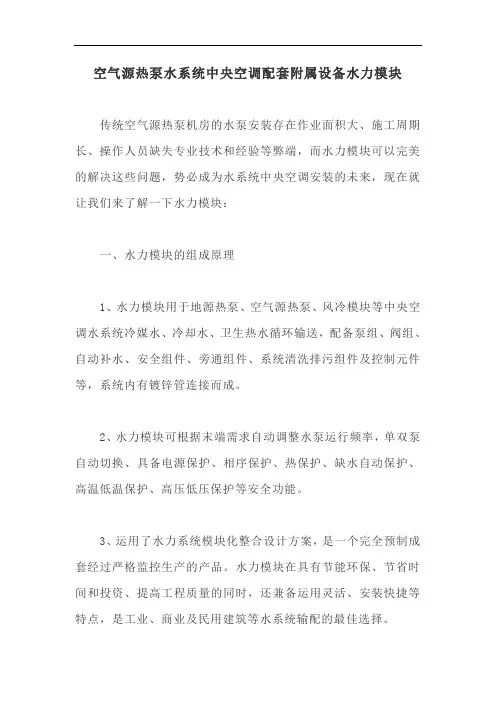 空气源热泵水系统中央空调配套附属设备水力模块

传统空气源热泵机房的水泵安装存在作业面积大、施工周期长、操作人员缺失专业技术和经验等弊端，而水力模块可以完美的解决这些问题，势必成为水系统中央空调安装的未来，现在就让我们来了解一下水力模块：

一、水力模块的组成原理

1、水力模块用于地源热泵、空气源热泵、风冷模块等中央空调水系统冷媒水、冷却水、卫生热水循环输送，配备泵组、阀组、自动补水、安全组件、旁通组件、系统清洗排污组件及控制元件等，系统内有镀锌管连接而成。

2、水力模块可根据末端需求自动调整水泵运行频率，单双泵自动切换、具备电源保护、相序保护、热保护、缺水自动保护、高温低温保护、高压低压保护等安全功能。

3、运用了水力系统模块化整合设计方案，是一个完全预制成套经过严格监控生产的产品。水力模块在具有节能环保、节省时间和投资、提高工程质量的同时，还兼备运用灵活、安装快捷等特点，是工业、商业及民用建筑等水系统输配的最佳选择。